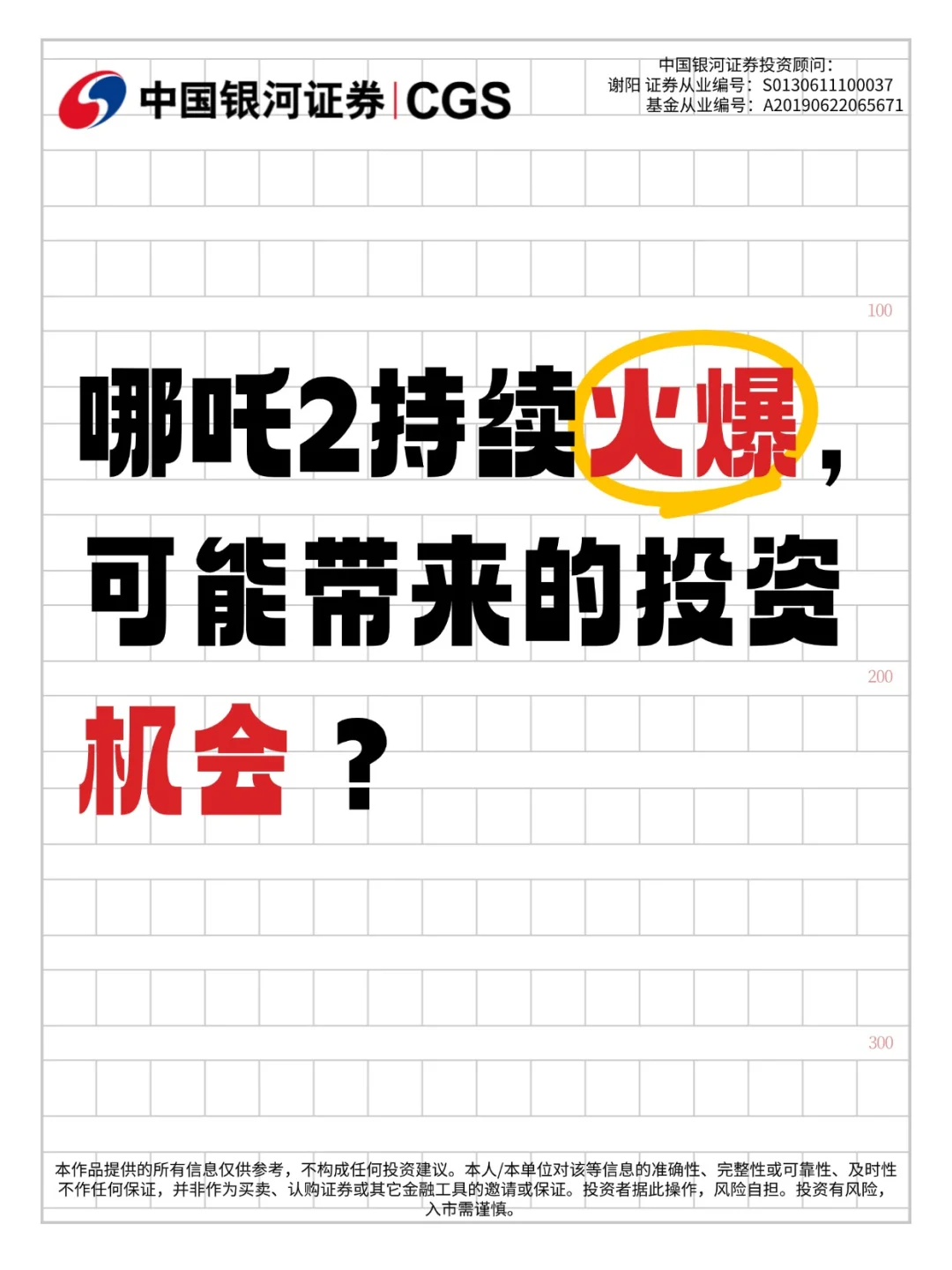 中国银河证券 | CGS

中国银河证券投资顾问：
谢阳 证券从业编号：S0130611100037
基金从业编号：A20190622065671

100

哪吒2持续火爆，可能带来的投资机会？

200

300

本作品提供的所有信息仅供参考，不构成任何投资建议。本人/本单位对该等信息的准确性、完整性或可靠性、及时性不作任何保证，并非作为买卖、认购证券或其它金融工具的邀请或保证。投资者据此操作，风险自担。投资有风险，入市需谨慎。